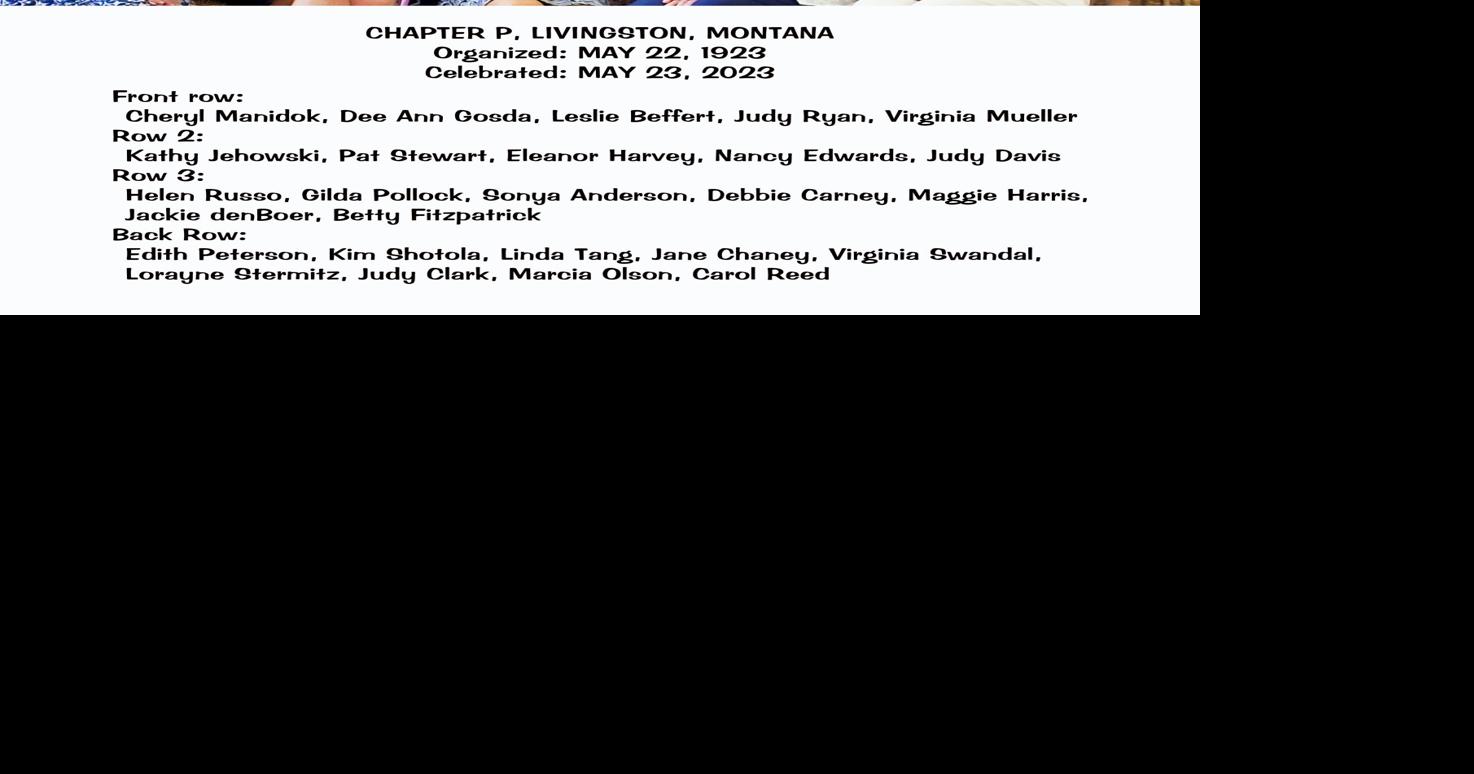 CHAPTER P, LIVINGSTON, MONTANA
Organized: MAY 22, 1923
Celebrated: MAY 23, 2023

Front row:
Cheryl Manidok, Dee Ann Gosda, Leslie Beffert, Judy Ryan, Virginia Mueller
Row 2:
Kathy Jehowski, Pat Stewart, Eleanor Harvey, Nancy Edwards, Judy Davis
Row 3:
Helen Russo, Gilda Pollock, Sonya Anderson, Debbie Carney, Maggie Harris, Jackie denBoer, Betty Fitzpatrick
Back Row:
Edith Peterson, Kim Shotola, Linda Tang, Jane Chaney, Virginia Swandal, Lorayne Stermitz, Judy Clark, Marcia Olson, Carol Reed